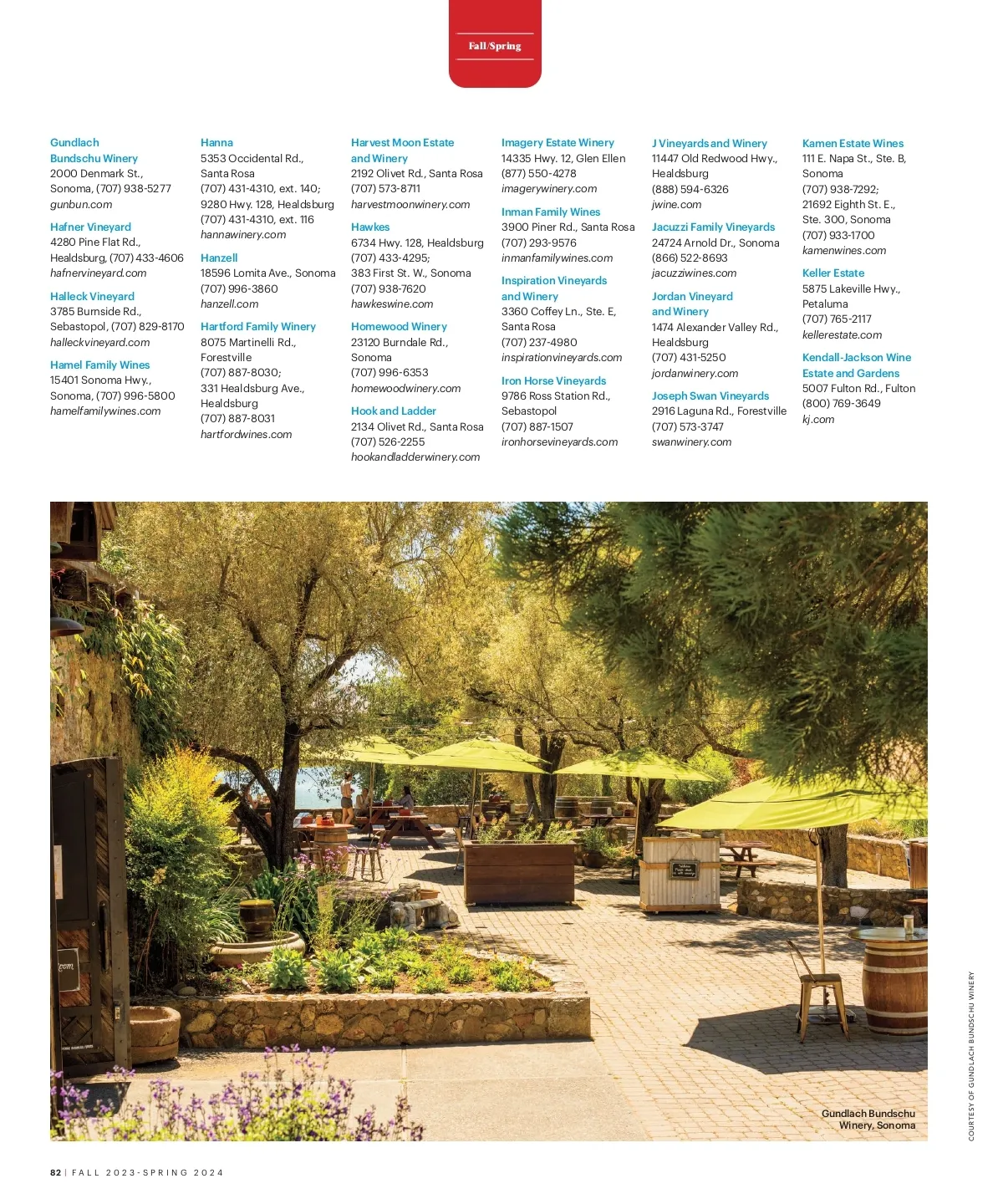 Fall/Spring

Gundlach Bundschu Winery
2000 Denmark St., Sonoma, (707) 938-5277
gunbun.com

Hafner Vineyard
4280 Pine Flat Rd., Healdsburg, (707) 433-4606
hafnervineyard.com

Halleck Vineyard
3785 Burnside Rd., Sebastopol, (707) 829-8170
halleckvineyard.com

Hamel Family Wines
15401 Sonoma Hwy., Sonoma, (707) 996-5800
hamelfamilywines.com

Hanna
5353 Occidental Rd., Santa Rosa
(707) 431-4310, ext. 140;
9280 Hwy. 128, Healdsburg
(707) 431-4310, ext. 116
hannawinery.com

Hanzell
18596 Lomita Ave., Sonoma
(707) 996-3860
hanzell.com

Hartford Family Winery
8075 Martinelli Rd., Forestville
(707) 887-8030;
331 Healdsburg Ave., Healdsburg
(707) 887-8031
hartfordwines.com

Harvest Moon Estate and Winery
2192 Olivet Rd., Santa Rosa
(707) 573-8711
harvestmoonwinery.com

Hawkes
6734 Hwy. 128, Healdsburg
(707) 433-4295;
383 First St. W., Sonoma
(707) 938-7620
hawkeswine.com

Homewood Winery
23120 Burndale Rd., Sonoma
(707) 996-6353
homewoodwinery.com

Hook and Ladder
2134 Olivet Rd., Santa Rosa
(707) 526-2255
hookandladderwinery.com

Imagery Estate Winery
14335 Hwy. 12, Glen Ellen
(877) 550-4278
imagerywinery.com

Inman Family Wines
3900 Piner Rd., Santa Rosa
(707) 293-9576
inmanfamilywines.com

Inspiration Vineyards and Winery
3360 Coffey Ln., Ste. E, Santa Rosa
(707) 237-4980
inspirationvineyards.com

Iron Horse Vineyards
9786 Ross Station Rd., Sebastopol
(707) 887-1507
ironhorsevineyards.com

J Vineyards and Winery
11447 Old Redwood Hwy., Healdsburg
(888) 594-6326
jwine.com

Jacuzzi Family Vineyards
24724 Arnold Dr., Sonoma
(866) 522-8693
jacuzziwines.com

Jordan Vineyard and Winery
1474 Alexander Valley Rd., Healdsburg
(707) 431-5250
jordanwinery.com

Joseph Swan Vineyards
2916 Laguna Rd., Forestville
(707) 573-3747
swanwinery.com

Kamen Estate Wines
111 E. Napa St., Ste. B, Sonoma
(707) 938-7292;
21692 Eighth St. E., Ste. 300, Sonoma
(707) 933-1700
kamenwines.com

Keller Estate
5875 Lakeville Hwy., Petaluma
(707) 765-2117
kellerestate.com

Kendall-Jackson Wine Estate and Gardens
5007 Fulton Rd., Fulton
(800) 769-3649
kj.com

Gundlach Bundschu Winery, Sonoma

COURTESY OF GUNDLACH BUNDSCHU WINERY

82 | FALL 2023-SPRING 2024